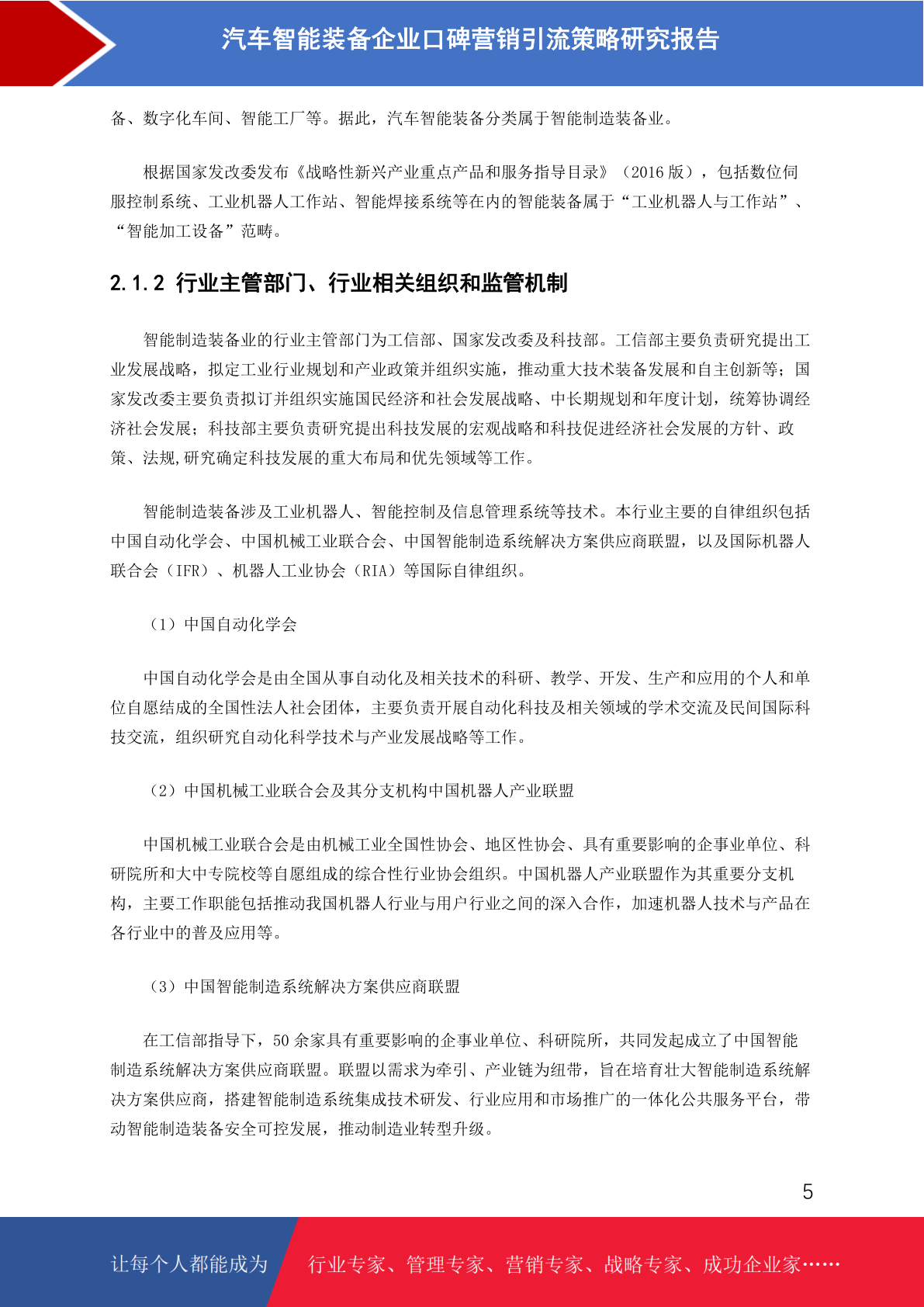 汽车智能装备企业口碑营销引流策略研究报告

备、数字化车间、智能工厂等。据此，汽车智能装备分类属于智能制造装备业。

根据国家发改委发布《战略性新兴产业重点产品和服务指导目录》（2016 版），包括数位伺服控制系统、工业机器人工作站、智能焊接系统等在内的智能装备属于“工业机器人与工作站”、“智能加工设备”范畴。

2.1.2 行业主管部门、行业相关组织和监管机制

智能制造装备业的行业主管部门为工信部、国家发改委及科技部。工信部主要负责研究提出工业发展战略，拟定工业行业规划和产业政策并组织实施，推动重大技术装备发展和自主创新等；国家发改委主要负责拟订并组织实施国民经济和社会发展战略、中长期规划和年度计划，统筹协调经济社会发展；科技部主要负责研究提出科技发展的宏观战略和科技促进经济社会发展的方针、政策、法规,研究确定科技发展的重大布局和优先领域等工作。

智能制造装备涉及工业机器人、智能控制及信息管理系统等技术。本行业主要的自律组织包括中国自动化学会、中国机械工业联合会、中国智能制造系统解决方案供应商联盟，以及国际机器人联合会（IFR）、机器人工业协会（RIA）等国际自律组织。

（1）中国自动化学会

中国自动化学会是由全国从事自动化及相关技术的科研、教学、开发、生产和应用的个人和单位自愿结成的全国性法人社会团体，主要负责开展自动化科技及相关领域的学术交流及民间国际科技交流，组织研究自动化科学技术与产业发展战略等工作。

（2）中国机械工业联合会及其分支机构中国机器人产业联盟

中国机械工业联合会是由机械工业全国性协会、地区性协会、具有重要影响的企事业单位、科研院所和大中专院校等自愿组成的综合性行业协会组织。中国机器人产业联盟作为其重要分支机构，主要工作职能包括推动我国机器人行业与用户行业之间的深入合作，加速机器人技术与产品在各行业中的普及应用等。

（3）中国智能制造系统解决方案供应商联盟

在工信部指导下，50 余家具有重要影响的企事业单位、科研院所，共同发起成立了中国智能制造系统解决方案供应商联盟。联盟以需求为牵引、产业链为纽带，旨在培育壮大智能制造系统解决方案供应商，搭建智能制造系统集成技术研发、行业应用和市场推广的一体化公共服务平台，带动智能制造装备安全可控发展，推动制造业转型升级。

5

让每个人都能成为 行业专家、管理专家、营销专家、战略专家、成功企业家……